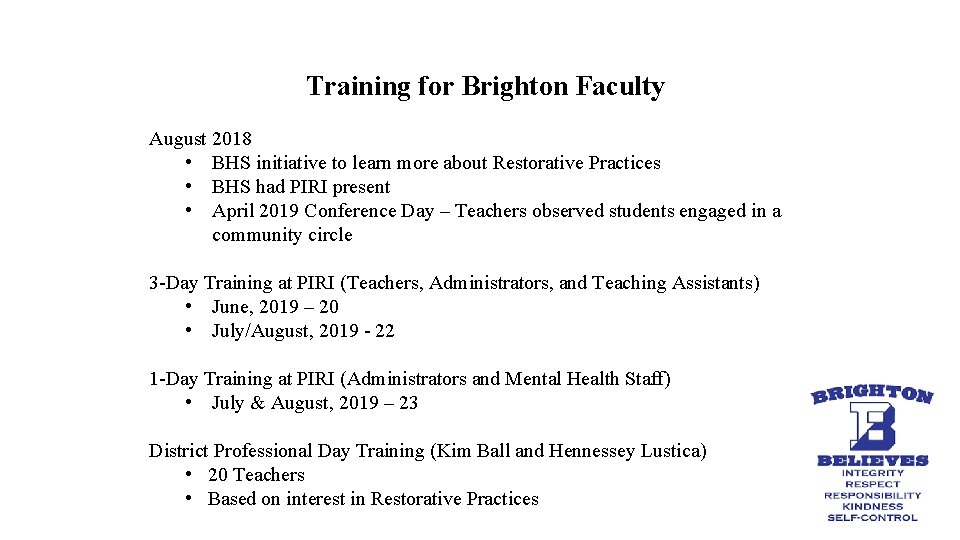 Training for Brighton Faculty

August 2018
• BHS initiative to learn more about Restorative Practices
• BHS had PIRI present
• April 2019 Conference Day – Teachers observed students engaged in a community circle

3-Day Training at PIRI (Teachers, Administrators, and Teaching Assistants)
• June, 2019 – 20
• July/August, 2019 - 22

1-Day Training at PIRI (Administrators and Mental Health Staff)
• July & August, 2019 – 23

District Professional Day Training (Kim Ball and Hennessey Lustica)
• 20 Teachers
• Based on interest in Restorative Practices

BRIGHTON
B
BELIEVES
INTEGRITY
RESPECT
RESPONSIBILITY
KINDNESS
SELF-CONTROL